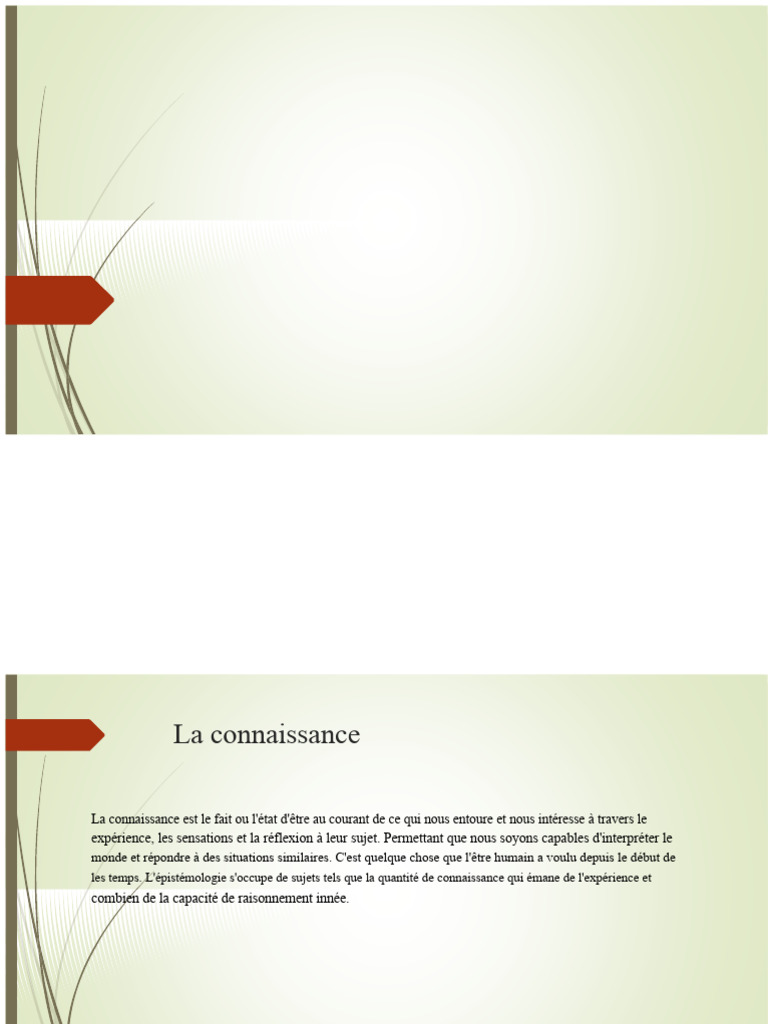 La connaissance

La connaissance est le fait ou l'état d'être au courant de ce qui nous entoure et nous intéresse à travers le expérience, les sensations et la réflexion à leur sujet. Permettant que nous soyons capables d'interpréter le monde et répondre à des situations similaires. C'est quelque chose que l'être humain a voulu depuis le début de les temps. L'épistémologie s'occupe de sujets tels que la quantité de connaissance qui émane de l'expérience et combien de la capacité de raisonnement innée.